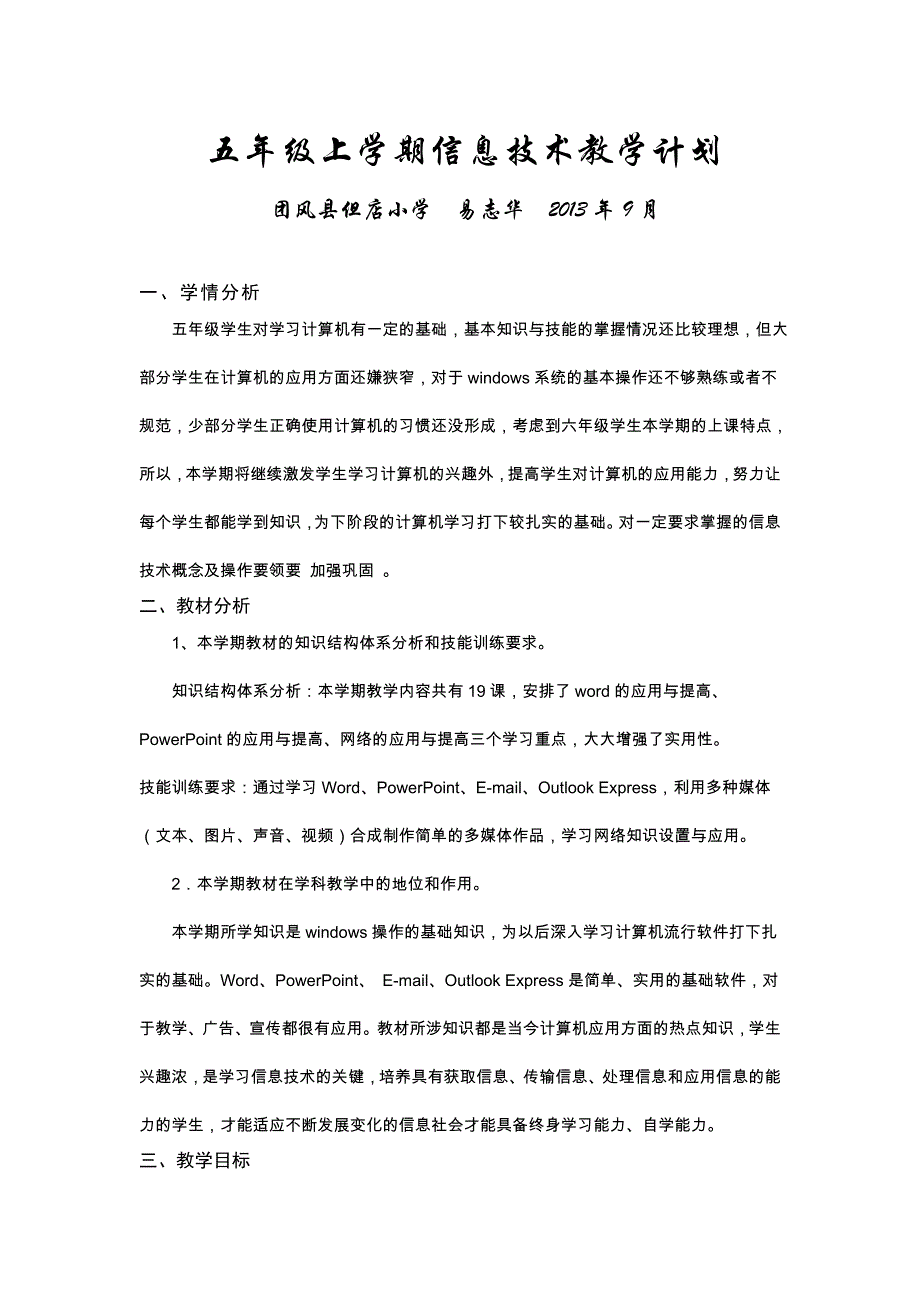 五年级上学期信息技术教学计划

团风县但店小学　易志华　2013 年 9 月

一、学情分析

五年级学生对学习计算机有一定的基础，基本知识与技能的掌握情况还比较理想，但大部分学生在计算机的应用方面还嫌狭窄，对于 windows 系统的基本操作还不够熟练或者不规范，少部分学生正确使用计算机的习惯还没形成，考虑到六年级学生本学期的上课特点，所以，本学期将继续激发学生学习计算机的兴趣外，提高学生对计算机的应用能力，努力让每个学生都能学到知识，为下阶段的计算机学习打下较扎实的基础。对一定要求掌握的信息技术概念及操作要领要 加强巩固 。

二、教材分析

1、本学期教材的知识结构体系分析和技能训练要求。

知识结构体系分析：本学期教学内容共有 19 课，安排了 word 的应用与提高、PowerPoint 的应用与提高、网络的应用与提高三个学习重点，大大增强了实用性。

技能训练要求：通过学习 Word、PowerPoint、E-mail、Outlook Express，利用多种媒体（文本、图片、声音、视频）合成制作简单的多媒体作品，学习网络知识设置与应用。

2．本学期教材在学科教学中的地位和作用。

本学期所学知识是 windows 操作的基础知识，为以后深入学习计算机流行软件打下扎实的基础。Word、PowerPoint、 E-mail、Outlook Express 是简单、实用的基础软件，对于教学、广告、宣传都很有应用。教材所涉知识都是当今计算机应用方面的热点知识，学生兴趣浓，是学习信息技术的关键，培养具有获取信息、传输信息、处理信息和应用信息的能力的学生，才能适应不断发展变化的信息社会才能具备终身学习能力、自学能力。

三、教学目标